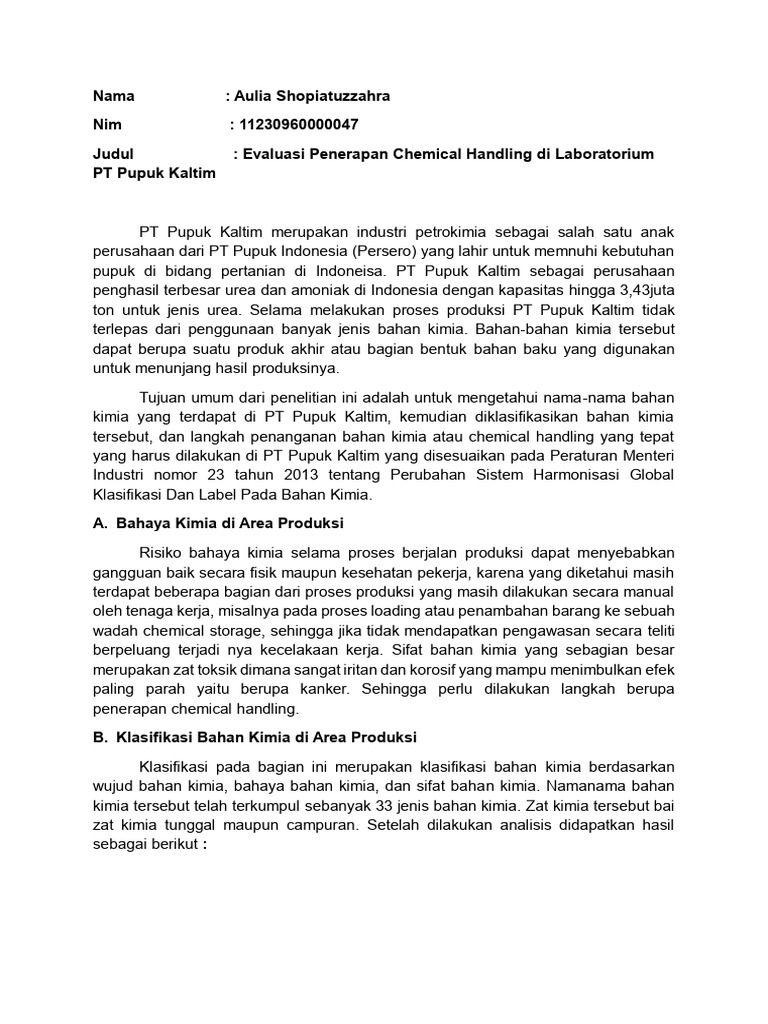 Nama : Aulia Shopiatuzzahra

Nim : 11230960000047

Judul : Evaluasi Penerapan Chemical Handling di Laboratorium PT Pupuk Kaltim

PT Pupuk Kaltim merupakan industri petrokimia sebagai salah satu anak perusahaan dari PT Pupuk Indonesia (Persero) yang lahir untuk memnuhi kebutuhan pupuk di bidang pertanian di Indoneisa. PT Pupuk Kaltim sebagai perusahaan penghasil terbesar urea dan amoniak di Indonesia dengan kapasitas hingga 3,43juta ton untuk jenis urea. Selama melakukan proses produksi PT Pupuk Kaltim tidak terlepas dari penggunaan banyak jenis bahan kimia. Bahan-bahan kimia tersebut dapat berupa suatu produk akhir atau bagian bentuk bahan baku yang digunakan untuk menunjang hasil produksinya.

Tujuan umum dari penelitian ini adalah untuk mengetahui nama-nama bahan kimia yang terdapat di PT Pupuk Kaltim, kemudian diklasifikasikan bahan kimia tersebut, dan langkah penanganan bahan kimia atau chemical handling yang tepat yang harus dilakukan di PT Pupuk Kaltim yang disesuaikan pada Peraturan Menteri Industri nomor 23 tahun 2013 tentang Perubahan Sistem Harmonisasi Global Klasifikasi Dan Label Pada Bahan Kimia.

A. Bahaya Kimia di Area Produksi

Risiko bahaya kimia selama proses berjalan produksi dapat menyebabkan gangguan baik secara fisik maupun kesehatan pekerja, karena yang diketahui masih terdapat beberapa bagian dari proses produksi yang masih dilakukan secara manual oleh tenaga kerja, misalnya pada proses loading atau penambahan barang ke sebuah wadah chemical storage, sehingga jika tidak mendapatkan pengawasan secara teliti berpeluang terjadi nya kecelakaan kerja. Sifat bahan kimia yang sebagian besar merupakan zat toksik dimana sangat iritan dan korosif yang mampu menimbulkan efek paling parah yaitu berupa kanker. Sehingga perlu dilakukan langkah berupa penerapan chemical handling.

B. Klasifikasi Bahan Kimia di Area Produksi

Klasifikasi pada bagian ini merupakan klasifikasi bahan kimia berdasarkan wujud bahan kimia, bahaya bahan kimia, dan sifat bahan kimia. Namanama bahan kimia tersebut telah terkumpul sebanyak 33 jenis bahan kimia. Zat kimia tersebut bai zat kimia tunggal maupun campuran. Setelah dilakukan analisis didapatkan hasil sebagai berikut :